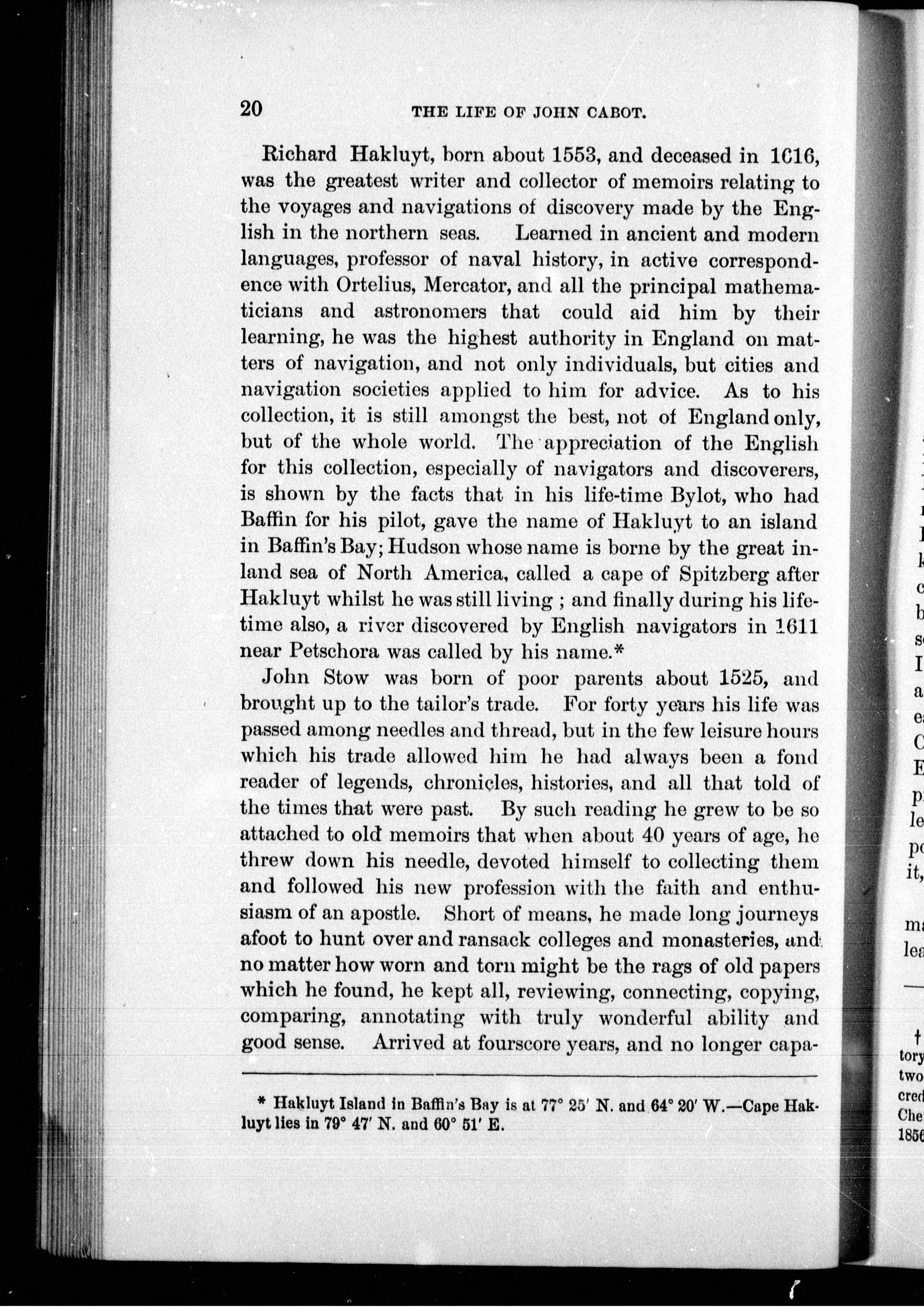 20 THE LIFE OF JOHN CABOT.

Richard Hakluyt, born about 1553, and deceased in 1616, was the greatest writer and collector of memoirs relating to the voyages and navigations of discovery made by the English in the northern seas. Learned in ancient and modern languages, professor of naval history, in active correspondence with Ortelius, Mercator, and all the principal mathematicians and astronomers that could aid him by their learning, he was the highest authority in England on matters of navigation, and not only individuals, but cities and navigation societies applied to him for advice. As to his collection, it is still amongst the best, not of England only, but of the whole world. The appreciation of the English for this collection, especially of navigators and discoverers, is shown by the facts that in his life-time Bylot, who had Baffin for his pilot, gave the name of Hakluyt to an island in Baffin's Bay; Hudson whose name is borne by the great inland sea of North America, called a cape of Spitzberg after Hakluyt whilst he was still living ; and finally during his lifetime also, a river discovered by English navigators in 1611 near Petschora was called by his name.*

John Stow was born of poor parents about 1525, and brought up to the tailor's trade. For forty years his life was passed among needles and thread, but in the few leisure hours which his trade allowed him he had always been a fond reader of legends, chronicles, histories, and all that told of the times that were past. By such reading he grew to be so attached to old memoirs that when about 40 years of age, he threw down his needle, devoted himself to collecting them and followed his new profession with the faith and enthusiasm of an apostle. Short of means, he made long journeys afoot to hunt over and ransack colleges and monasteries, and no matter how worn and torn might be the rags of old papers which he found, he kept all, reviewing, connecting, copying, comparing, annotating with truly wonderful ability and good sense. Arrived at fourscore years, and no longer capa-

* Hakluyt Island in Baffin's Bay is at 77° 25′ N. and 64° 20′ W.—Cape Hakluyt lies in 79° 47′ N. and 60° 51′ E.